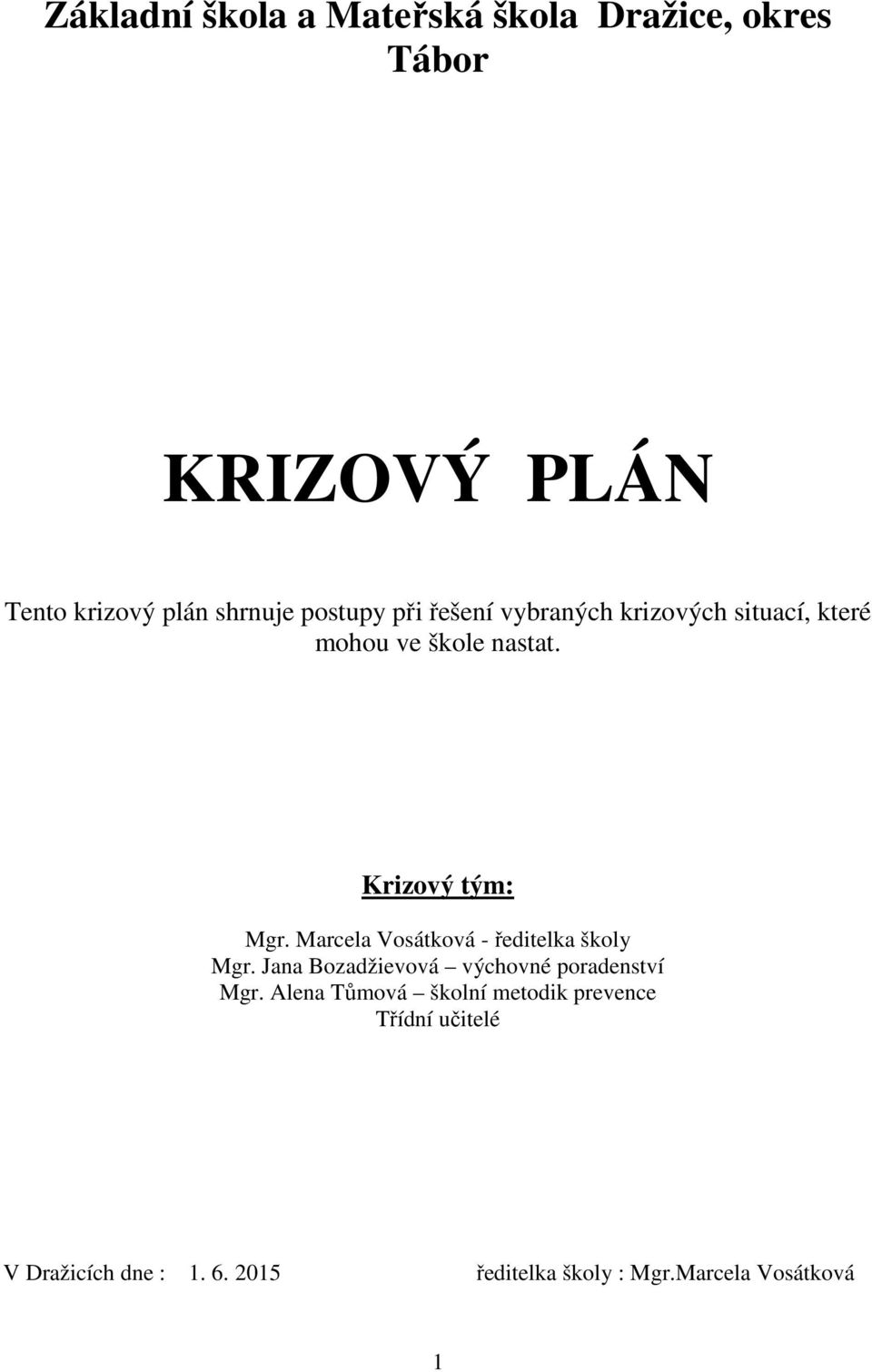 Základní škola a Mateřská škola Dražice, okres Tábor

KRIZOVÝ PLÁN

Tento krizový plán shrnuje postupy při řešení vybraných krizových situací, které mohou ve škole nastat.

Krizový tým:

Mgr. Marcela Vosátková - ředitelka školy
Mgr. Jana Bozadžievová – výchovné poradenství
Mgr. Alena Tůmová – školní metodik prevence
Třídní učitelé

V Dražicích dne : 1. 6. 2015 ředitelka školy : Mgr.Marcela Vosátková

1